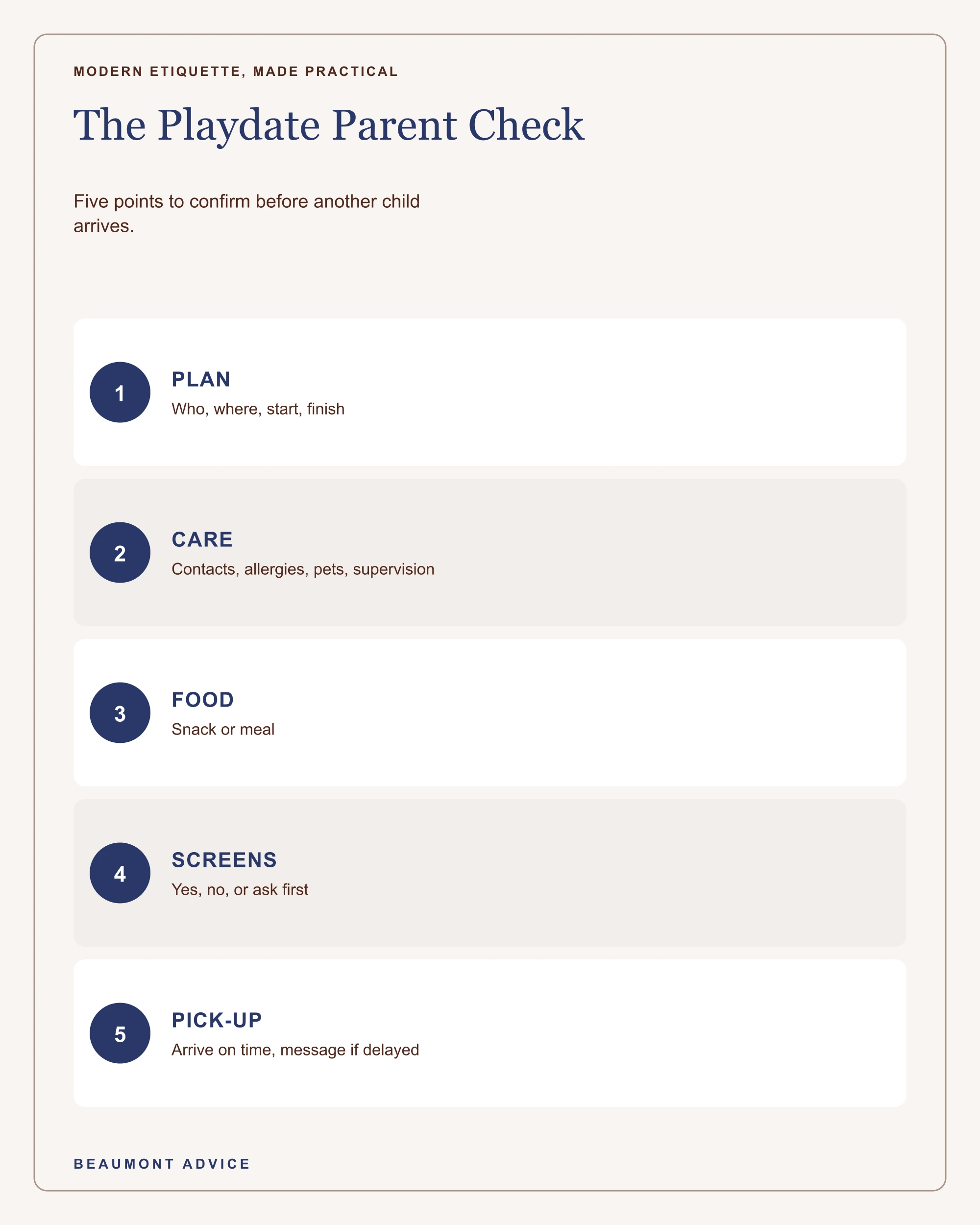 MODERN ETIQUETTE, MADE PRACTICAL

The Playdate Parent Check

Five points to confirm before another child arrives.

1
PLAN
Who, where, start, finish

2
CARE
Contacts, allergies, pets, supervision

3
FOOD
Snack or meal

4
SCREENS
Yes, no, or ask first

5
PICK-UP
Arrive on time, message if delayed

BEAUMONT ADVICE